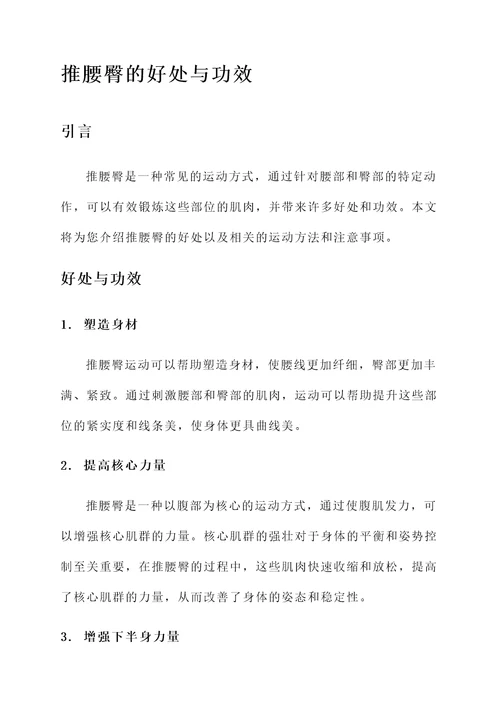 推腰臀的好处与功效

引言

推腰臀是一种常见的运动方式，通过针对腰部和臀部的特定动作，可以有效锻炼这些部位的肌肉，并带来许多好处和功效。本文将为您介绍推腰臀的好处以及相关的运动方法和注意事项。

好处与功效

1. 塑造身材

推腰臀运动可以帮助塑造身材，使腰线更加纤细，臀部更加丰满、紧致。通过刺激腰部和臀部的肌肉，运动可以帮助提升这些部位的紧实度和线条美，使身体更具曲线美。

2. 提高核心力量

推腰臀是一种以腹部为核心的运动方式，通过使腹肌发力，可以增强核心肌群的力量。核心肌群的强壮对于身体的平衡和姿势控制至关重要，在推腰臀的过程中，这些肌肉快速收缩和放松，提高了核心肌群的力量，从而改善了身体的姿态和稳定性。

3. 增强下半身力量